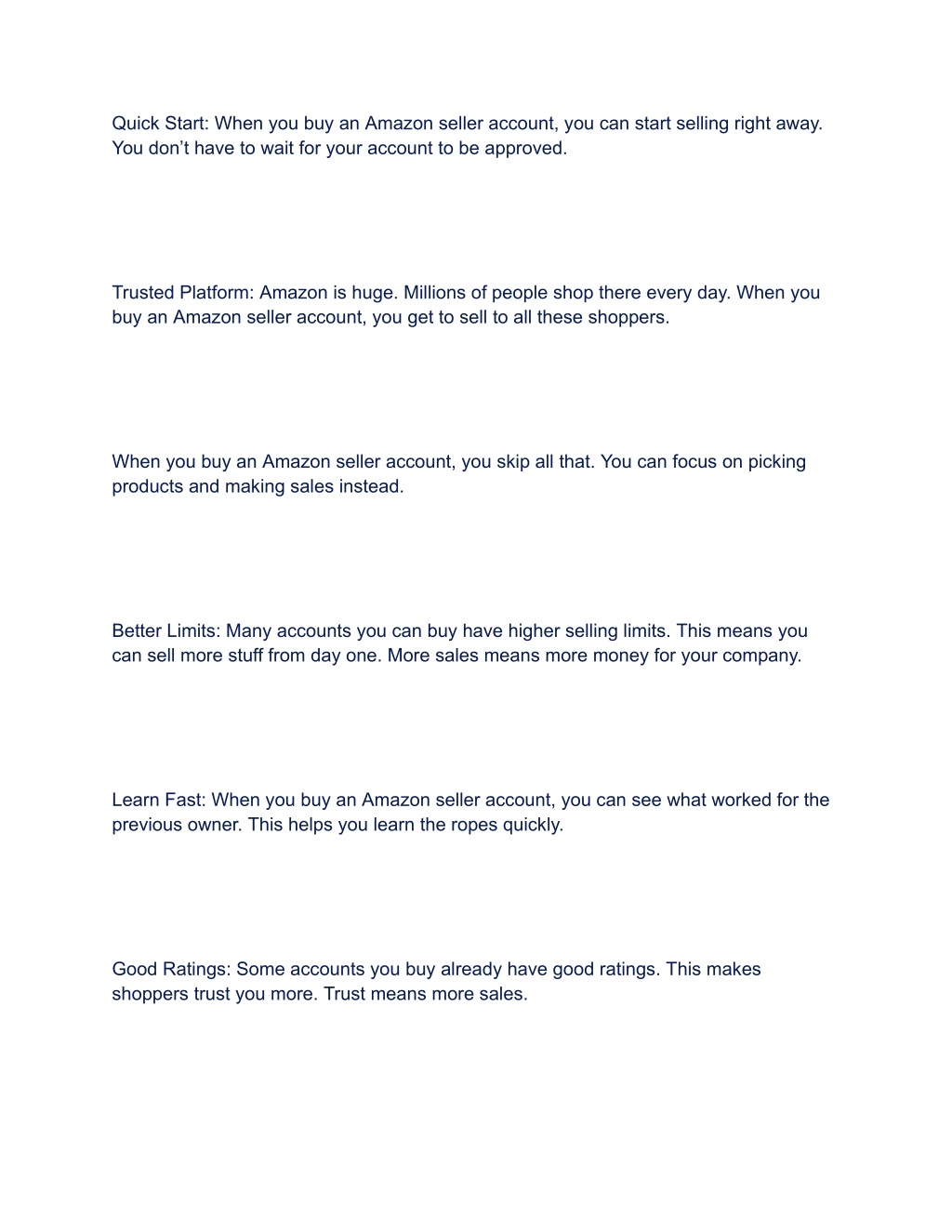 Quick Start: When you buy an Amazon seller account, you can start selling right away. You don’t have to wait for your account to be approved.

Trusted Platform: Amazon is huge. Millions of people shop there every day. When you buy an Amazon seller account, you get to sell to all these shoppers.

When you buy an Amazon seller account, you skip all that. You can focus on picking products and making sales instead.

Better Limits: Many accounts you can buy have higher selling limits. This means you can sell more stuff from day one. More sales means more money for your company.

Learn Fast: When you buy an Amazon seller account, you can see what worked for the previous owner. This helps you learn the ropes quickly.

Good Ratings: Some accounts you buy already have good ratings. This makes shoppers trust you more. Trust means more sales.